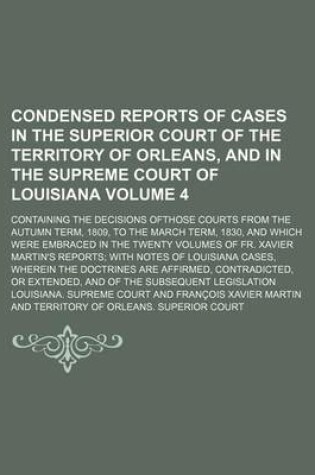 CONDENSED REPORTS OF CASES IN THE SUPERIOR COURT OF THE TERRITORY OF ORLEANS, AND IN THE SUPREME COURT OF LOUISIANA VOLUME 4

CONTAINING THE DECISIONS OFTHOSE COURTS FROM THE AUTUMN TERM, 1809, TO THE MARCH TERM, 1830, AND WHICH WERE EMBRACED IN THE TWENTY VOLUMES OF FR. XAVIER MARTIN'S REPORTS; WITH NOTES OF LOUISIANA CASES, WHEREIN THE DOCTRINES ARE AFFIRMED, CONTRADICTED, OR EXTENDED, AND OF THE SUBSEQUENT LEGISLATION LOUISIANA. SUPREME COURT AND FRANÇOIS XAVIER MARTIN AND TERRITORY OF ORLEANS. SUPERIOR COURT